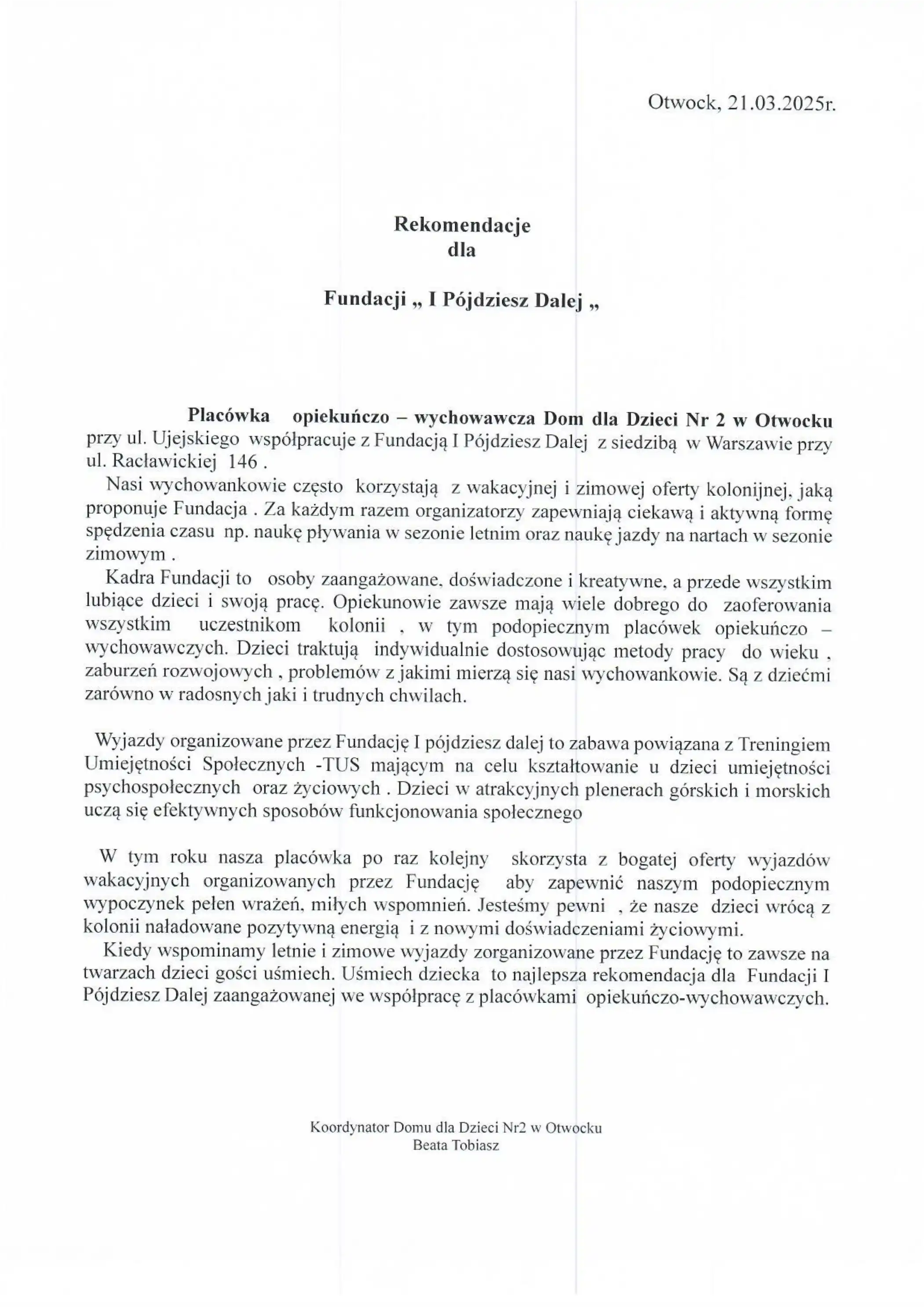 Otwock, 21.03.2025r.

Rekomendacje
dla

Fundacji „ I Pójdziesz Dalej „

Placówka opiekuńczo – wychowawcza Dom dla Dzieci Nr 2 w Otwocku przy ul. Ujejskiego współpracuje z Fundacją I Pójdziesz Dalej z siedzibą w Warszawie przy ul. Racławickiej 146 .

Nasi wychowankowie często korzystają z wakacyjnej i zimowej oferty kolonijnej, jaką proponuje Fundacja . Za każdym razem organizatorzy zapewniają ciekawą i aktywną formę spędzenia czasu np. naukę pływania w sezonie letnim oraz naukę jazdy na nartach w sezonie zimowym .

Kadra Fundacji to osoby zaangażowane, doświadczone i kreatywne, a przede wszystkim lubiące dzieci i swoją pracę. Opiekunowie zawsze mają wiele dobrego do zaoferowania wszystkim uczestnikom kolonii , w tym podopiecznym placówek opiekuńczo – wychowawczych. Dzieci traktują indywidualnie dostosowując metody pracy do wieku , zaburzeń rozwojowych , problemów z jakimi mierzą się nasi wychowankowie. Są z dziećmi zarówno w radosnych jaki i trudnych chwilach.

Wyjazdy organizowane przez Fundację I pójdziesz dalej to zabawa powiązana z Treningiem Umiejętności Społecznych -TUS mającym na celu kształtowanie u dzieci umiejętności psychospołecznych oraz życiowych . Dzieci w atrakcyjnych plenerach górskich i morskich uczą się efektywnych sposobów funkcjonowania społecznego

W tym roku nasza placówka po raz kolejny skorzysta z bogatej oferty wyjazdów wakacyjnych organizowanych przez Fundację aby zapewnić naszym podopiecznym wypoczynek pełen wrażeń, miłych wspomnień. Jesteśmy pewni , że nasze dzieci wrócą z kolonii naładowane pozytywną energią i z nowymi doświadczeniami życiowymi.

Kiedy wspominamy letnie i zimowe wyjazdy zorganizowane przez Fundację to zawsze na twarzach dzieci gości uśmiech. Uśmiech dziecka to najlepsza rekomendacja dla Fundacji I Pójdziesz Dalej zaangażowanej we współpracę z placówkami opiekuńczo-wychowawczych.

Koordynator Domu dla Dzieci Nr2 w Otwocku
Beata Tobiasz